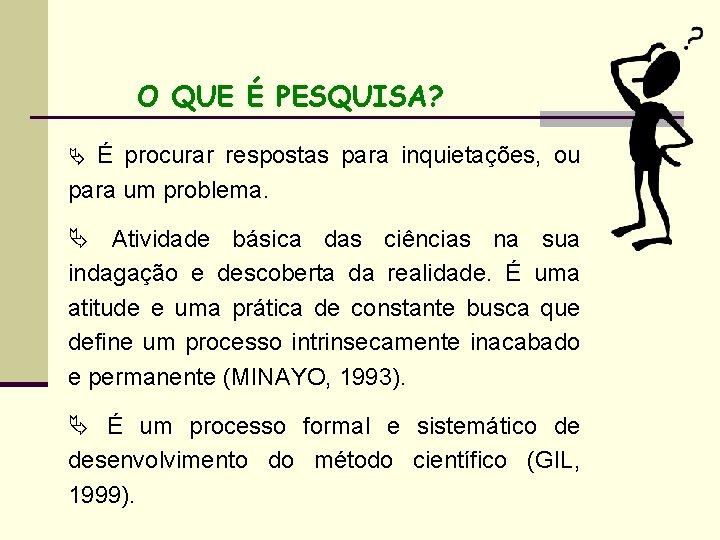 O QUE É PESQUISA?

? 

É procurar respostas para inquietações, ou para um problema.

Atividade básica das ciências na sua indagação e descoberta da realidade. É uma atitude e uma prática de constante busca que define um processo intrinsecamente inacabado e permanente (MINAYO, 1993).

É um processo formal e sistemático de desenvolvimento do método científico (GIL, 1999).